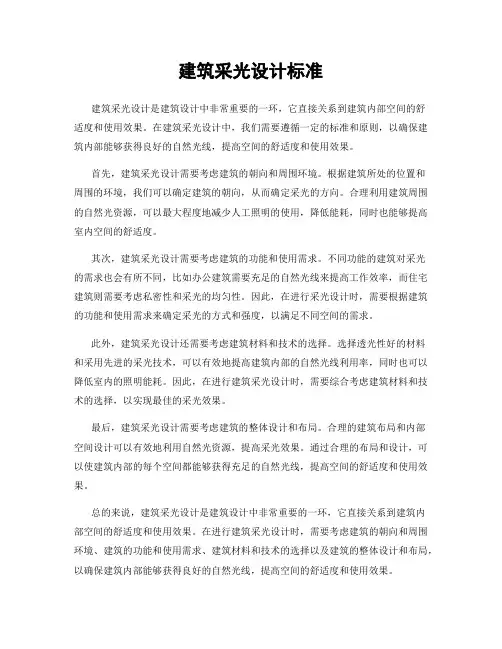 建筑采光设计标准

建筑采光设计是建筑设计中非常重要的一环，它直接关系到建筑内部空间的舒适度和使用效果。在建筑采光设计中，我们需要遵循一定的标准和原则，以确保建筑内部能够获得良好的自然光线，提高空间的舒适度和使用效果。

首先，建筑采光设计需要考虑建筑的朝向和周围环境。根据建筑所处的位置和周围的环境，我们可以确定建筑的朝向，从而确定采光的方向。合理利用建筑周围的自然光资源，可以最大程度地减少人工照明的使用，降低能耗，同时也能够提高室内空间的舒适度。

其次，建筑采光设计需要考虑建筑的功能和使用需求。不同功能的建筑对采光的需求也会有所不同，比如办公建筑需要充足的自然光线来提高工作效率，而住宅建筑则需要考虑私密性和采光的均匀性。因此，在进行采光设计时，需要根据建筑的功能和使用需求来确定采光的方式和强度，以满足不同空间的需求。

此外，建筑采光设计还需要考虑建筑材料和技术的选择。选择透光性好的材料和采用先进的采光技术，可以有效地提高建筑内部的自然光线利用率，同时也可以降低室内的照明能耗。因此，在进行建筑采光设计时，需要综合考虑建筑材料和技术的选择，以实现最佳的采光效果。

最后，建筑采光设计需要考虑建筑的整体设计和布局。合理的建筑布局和内部空间设计可以有效地利用自然光资源，提高采光效果。通过合理的布局和设计，可以使建筑内部的每个空间都能够获得充足的自然光线，提高空间的舒适度和使用效果。

总的来说，建筑采光设计是建筑设计中非常重要的一环，它直接关系到建筑内部空间的舒适度和使用效果。在进行建筑采光设计时，需要考虑建筑的朝向和周围环境、建筑的功能和使用需求、建筑材料和技术的选择以及建筑的整体设计和布局，以确保建筑内部能够获得良好的自然光线，提高空间的舒适度和使用效果。